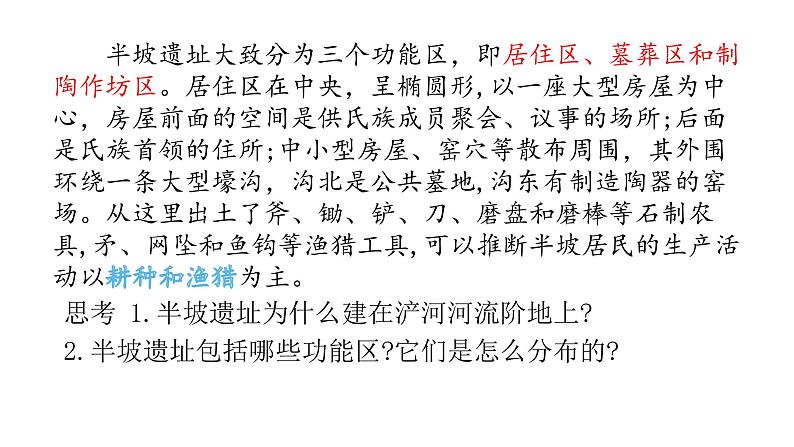 半坡遗址大致分为三个功能区，即居住区、墓葬区和制陶作坊区。居住区在中央，呈椭圆形,以一座大型房屋为中心，房屋前面的空间是供氏族成员聚会、议事的场所;后面是氏族首领的住所;中小型房屋、窑穴等散布周围，其外围环绕一条大型壕沟，沟北是公共墓地,沟东有制造陶器的窑场。从这里出土了斧、锄、铲、刀、磨盘和磨棒等石制农具,矛、网坠和鱼钩等渔猎工具,可以推断半坡居民的生产活动以耕种和渔猎为主。

思考 1.半坡遗址为什么建在浐河河流阶地上?

2.半坡遗址包括哪些功能区?它们是怎么分布的?